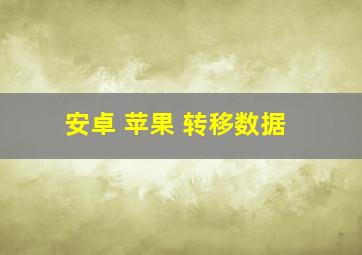 安卓 苹果 转移数据